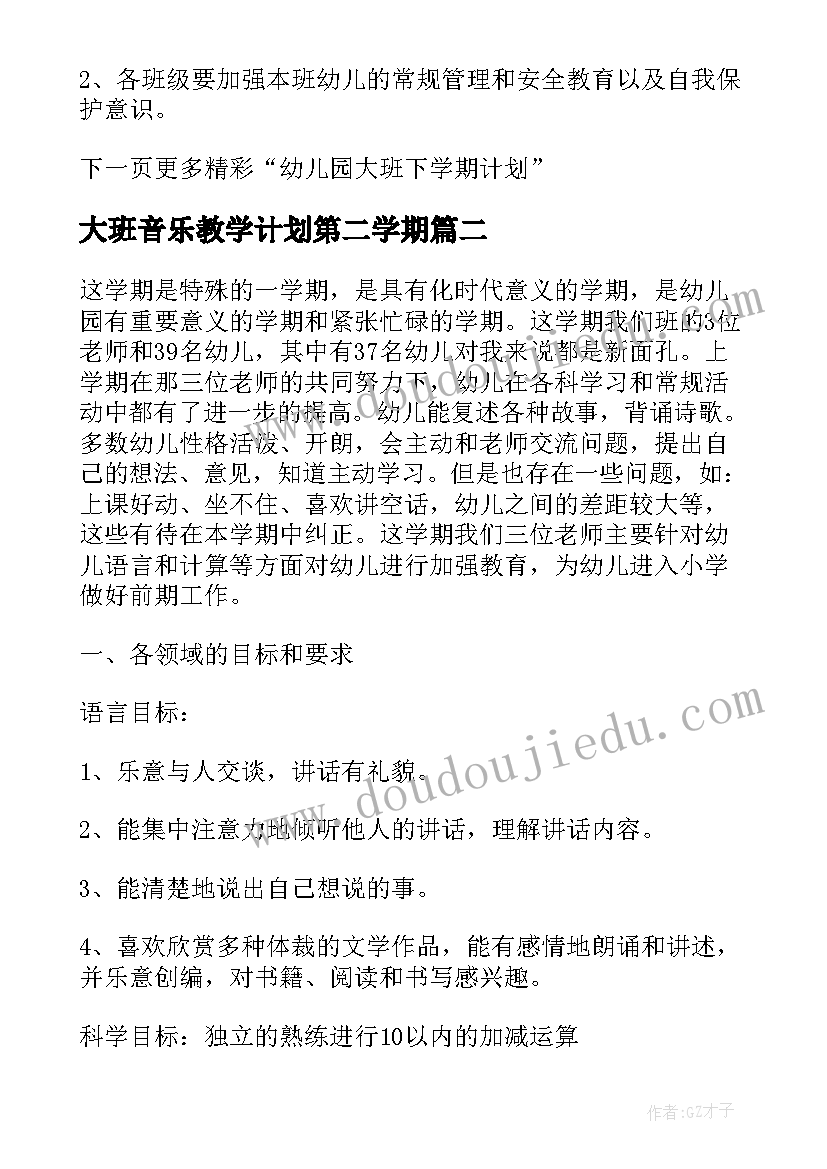 2、各班级要加强本班幼儿的常规管理和安全教育以及自我保护意识。

下一页更多精彩“幼儿园大班下学期计划”

大班音乐教学计划第二学期篇二

这学期是特殊的一学期，是具有化时代意义的学期，是幼儿园有重要意义的学期和紧张忙碌的学期。这学期我们班的3位老师和39名幼儿，其中有37名幼儿对我来说都是新面孔。上学期在那三位老师的共同努力下，幼儿在各科学习和常规活动中都有了进一步的提高。幼儿能复述各种故事，背诵诗歌。多数幼儿性格活泼、开朗，会主动和老师交流问题，提出自己的想法、意见，知道主动学习。但是也存在一些问题，如：上课好动、坐不住、喜欢讲空话，幼儿之间的差距较大等，这些有待在本学期中纠正。这学期我们三位老师主要针对幼儿语言和计算等方面对幼儿进行加强教育，为幼儿进入小学做好前期工作。

一、各领域的目标和要求

语言目标：

1、乐意与人交谈，讲话有礼貌。

2、能集中注意力地倾听他人的讲话，理解讲话内容。

3、能清楚地说出自己想说的事。

4、喜欢欣赏多种体裁的文学作品，能有感情地朗诵和讲述，并乐意创编，对书籍、阅读和书写感兴趣。

科学目标：独立的熟练进行10以内的加减运算

www.doudoujiedu.com

作者:GZ才子